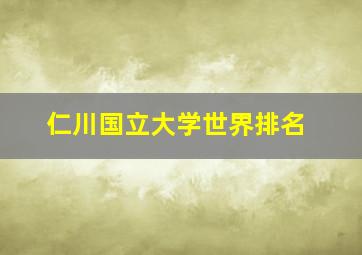 仁川国立大学世界排名